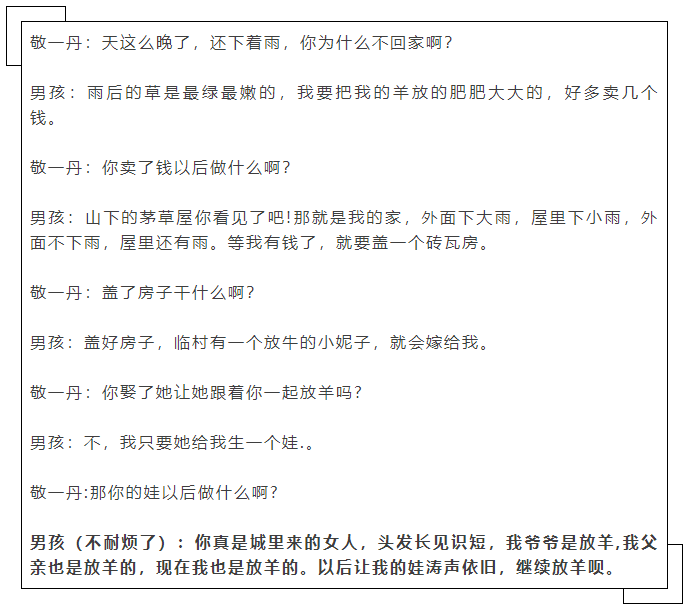 敬一丹：天这么晚了，还下着雨，你为什么不回家啊？

男孩：雨后的草是最绿最嫩的，我要把我的羊放的肥肥大大的，好多卖几个钱。

敬一丹：你卖了钱以后做什么啊？

男孩：山下的茅草屋你看见了吧！那就是我的家，外面下大雨，屋里下小雨，外面不下雨，屋里还有雨。等我有钱了，就要盖一个砖瓦房。

敬一丹：盖了房子干什么啊？

男孩：盖好房子，临村有一个放牛的小妮子，就会嫁给我。

敬一丹：你娶了她让她跟着你一起放羊吗？

男孩：不，我只要她给我生一个娃.。

敬一丹:那你的娃以后做什么啊？

男孩（不耐烦了）：你真是城里来的女人，头发长见识短，我爷爷是放羊,我父亲也是放羊的，现在我也是放羊的。以后让我的娃涛声依旧，继续放羊呗。